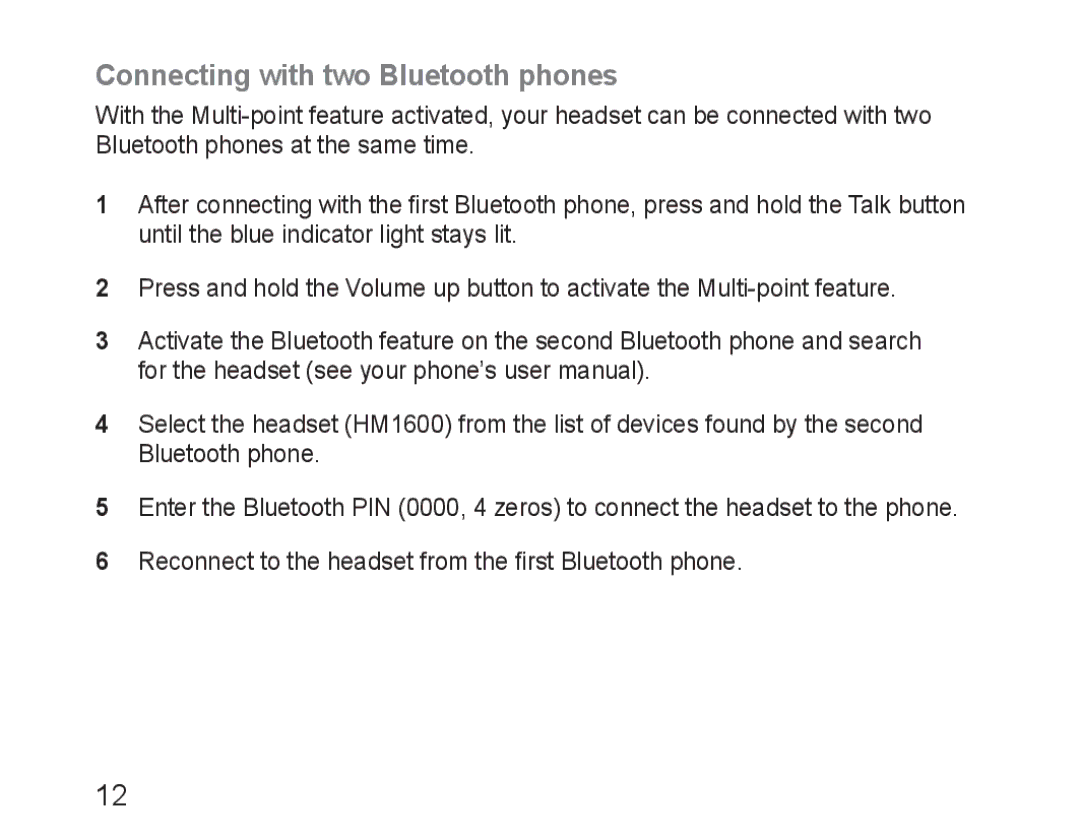 Connecting with two Bluetooth phones

With the Multi-point feature activated, your headset can be connected with two Bluetooth phones at the same time.

1 After connecting with the first Bluetooth phone, press and hold the Talk button until the blue indicator light stays lit.

2 Press and hold the Volume up button to activate the Multi-point feature.

3 Activate the Bluetooth feature on the second Bluetooth phone and search for the headset (see your phone’s user manual).

4 Select the headset (HM1600) from the list of devices found by the second Bluetooth phone.

5 Enter the Bluetooth PIN (0000, 4 zeros) to connect the headset to the phone.

6 Reconnect to the headset from the first Bluetooth phone.

12